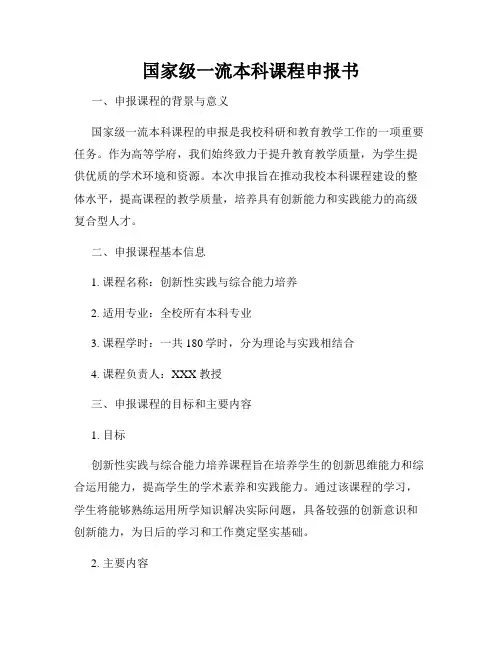 国家级一流本科课程申报书

一、申报课程的背景与意义

国家级一流本科课程的申报是我校科研和教育教学工作的一项重要任务。作为高等学府，我们始终致力于提升教育教学质量，为学生提供优质的学术环境和资源。本次申报旨在推动我校本科课程建设的整体水平，提高课程的教学质量，培养具有创新能力和实践能力的高级复合型人才。

二、申报课程基本信息

1. 课程名称：创新性实践与综合能力培养

2. 适用专业：全校所有本科专业

3. 课程学时：一共 180 学时，分为理论与实践相结合

4. 课程负责人：XXX 教授

三、申报课程的目标和主要内容

1. 目标

创新性实践与综合能力培养课程旨在培养学生的创新思维能力和综合运用能力，提高学生的学术素养和实践能力。通过该课程的学习，学生将能够熟练运用所学知识解决实际问题，具备较强的创新意识和创新能力，为日后的学习和工作奠定坚实基础。

2. 主要内容